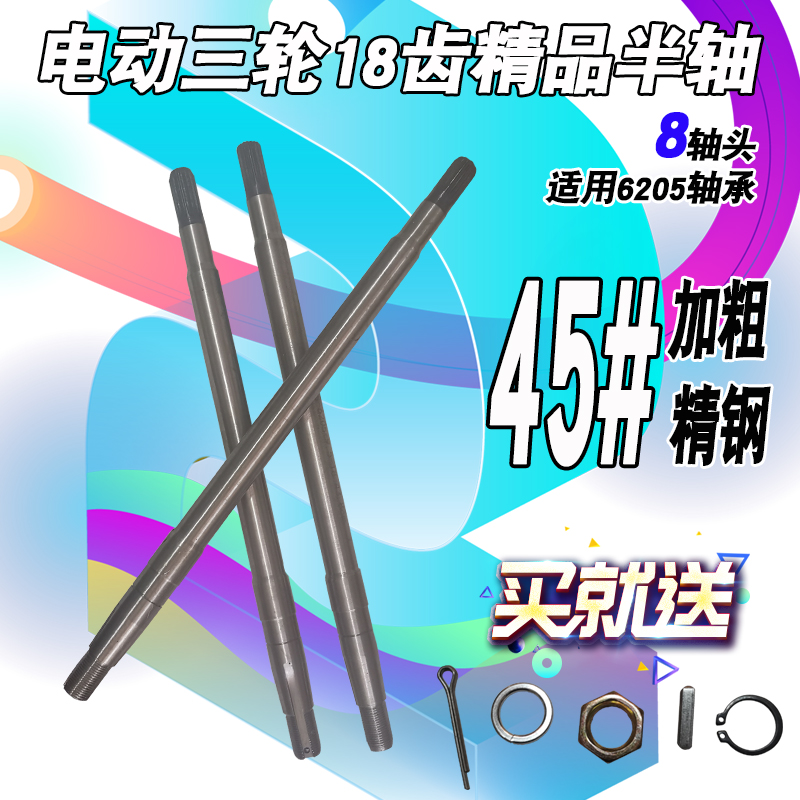 电动三轮18齿精品半轴

8轴头
适用6205轴承

45# 加粗
精钢

买就送